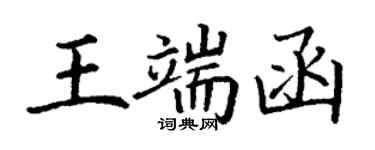 王端函
词典网